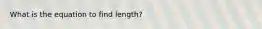 What is the equation to find length?